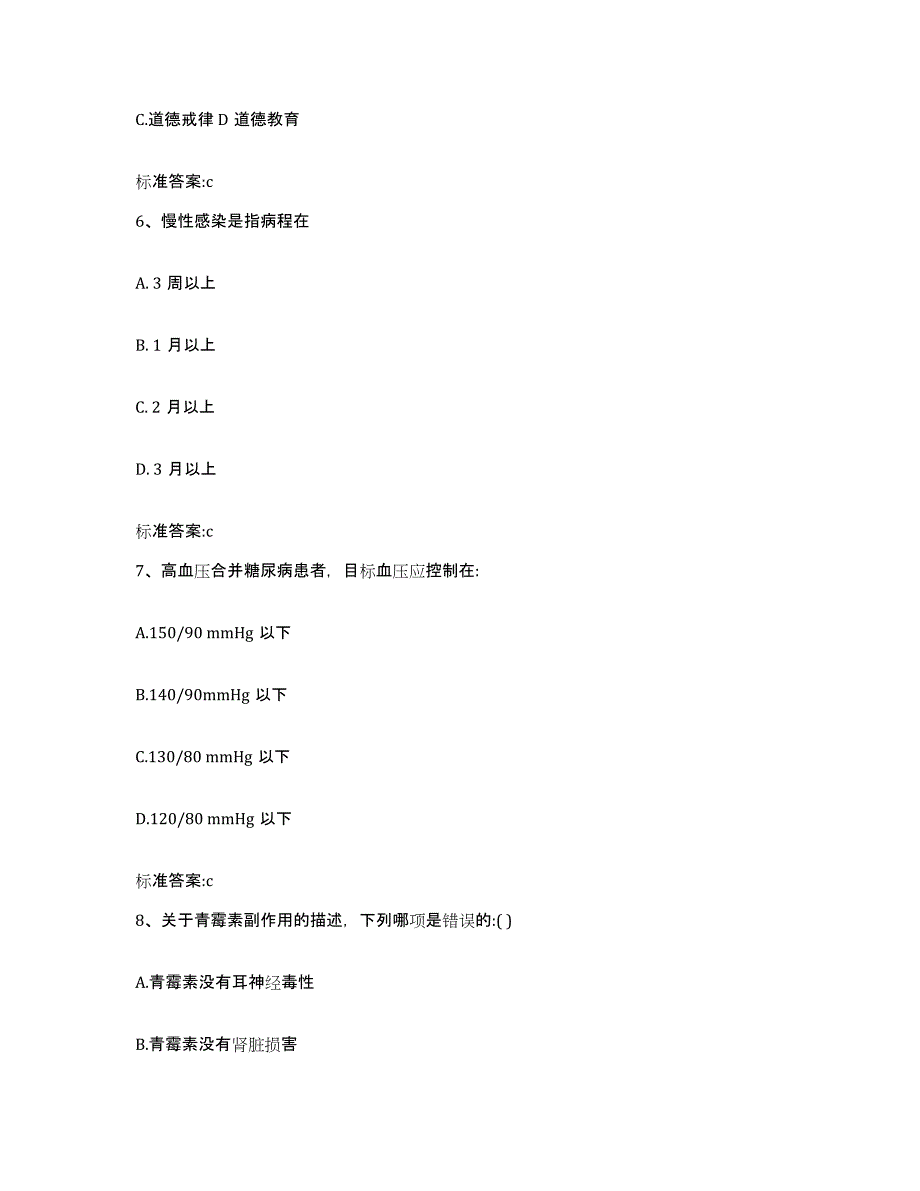 C.道德戒律 D 道德教育

标准答案:c

6、慢性感染是指病程在

A. 3 周以上

B. 1 月以上

C. 2 月以上

D. 3 月以上

标准答案:c

7、高血压合并糖尿病患者，目标血压应控制在:

A.150/90 mmHg 以下

B.140/90mmHg 以下

C.130/80 mmHg 以下

D.120/80 mmHg 以下

标准答案:c

8、关于青霉素副作用的描述，下列哪项是错误的:( )

A.青霉素没有耳神经毒性

B.青霉素没有肾脏损害